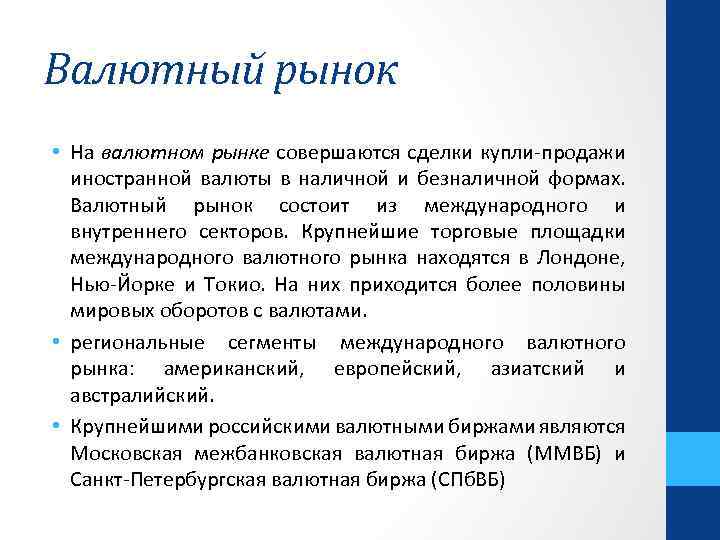 Валютный рынок

• На валютном рынке совершаются сделки купли-продажи иностранной валюты в наличной и безналичной формах. Валютный рынок состоит из международного и внутреннего секторов. Крупнейшие торговые площадки международного валютного рынка находятся в Лондоне, Нью-Йорке и Токио. На них приходится более половины мировых оборотов с валютами.

• региональные сегменты международного валютного рынка: американский, европейский, азиатский и австралийский.

• Крупнейшими российскими валютными биржами являются Московская межбанковская валютная биржа (ММВБ) и Санкт-Петербургская валютная биржа (СПбВБ)